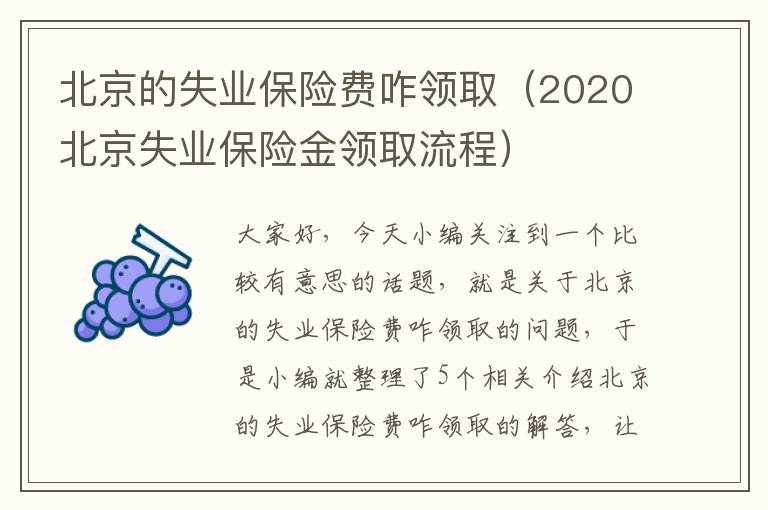 北京的失业保险费咋领取（2020北京失业保险金领取流程）

大家好，今天小编关注到一个比较有意思的话题，就是关于北京的失业保险费咋领取的问题，于是小编就整理了5个相关介绍北京的失业保险费咋领取的解答，让